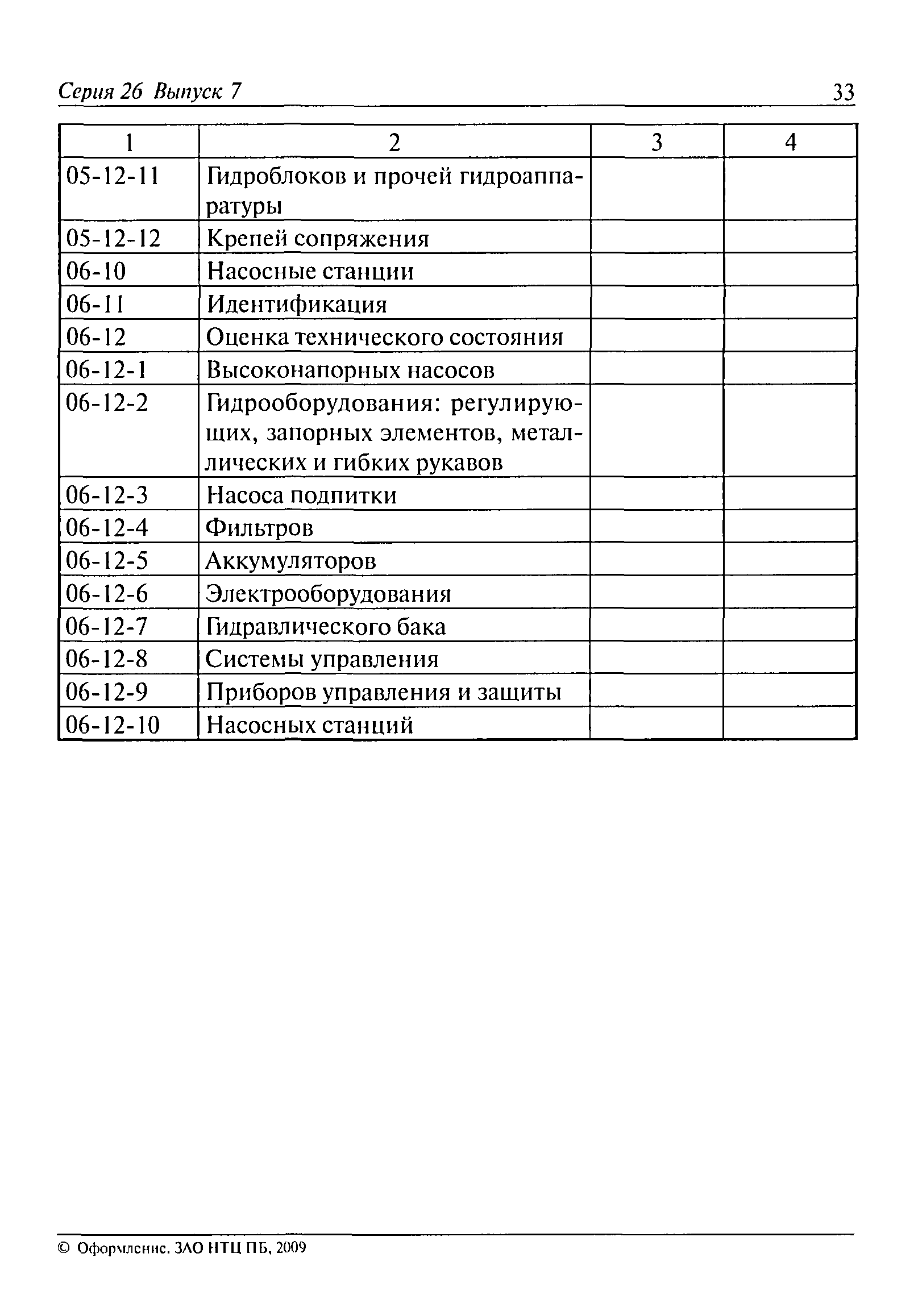 Серия 26 Выпуск 7

33

| 1 | 2 | 3 | 4 |
|---|---|---|---|
| 05-12-11 | Гидроблоков и прочей гидроаппаратуры | | |
| 05-12-12 | Крепей сопряжения | | |
| 06-10 | Насосные станции | | |
| 06-11 | Идентификация | | |
| 06-12 | Оценка технического состояния | | |
| 06-12-1 | Высоконапорных насосов | | |
| 06-12-2 | Гидрооборудования: регулирующих, запорных элементов, металлических и гибких рукавов | | |
| 06-12-3 | Насоса подпитки | | |
| 06-12-4 | Фильтров | | |
| 06-12-5 | Аккумуляторов | | |
| 06-12-6 | Электрооборудования | | |
| 06-12-7 | Гидравлического бака | | |
| 06-12-8 | Системы управления | | |
| 06-12-9 | Приборов управления и защиты | | |
| 06-12-10 | Насосных станций | | |

© Оформление. ЗАО НТЦ ПБ, 2009